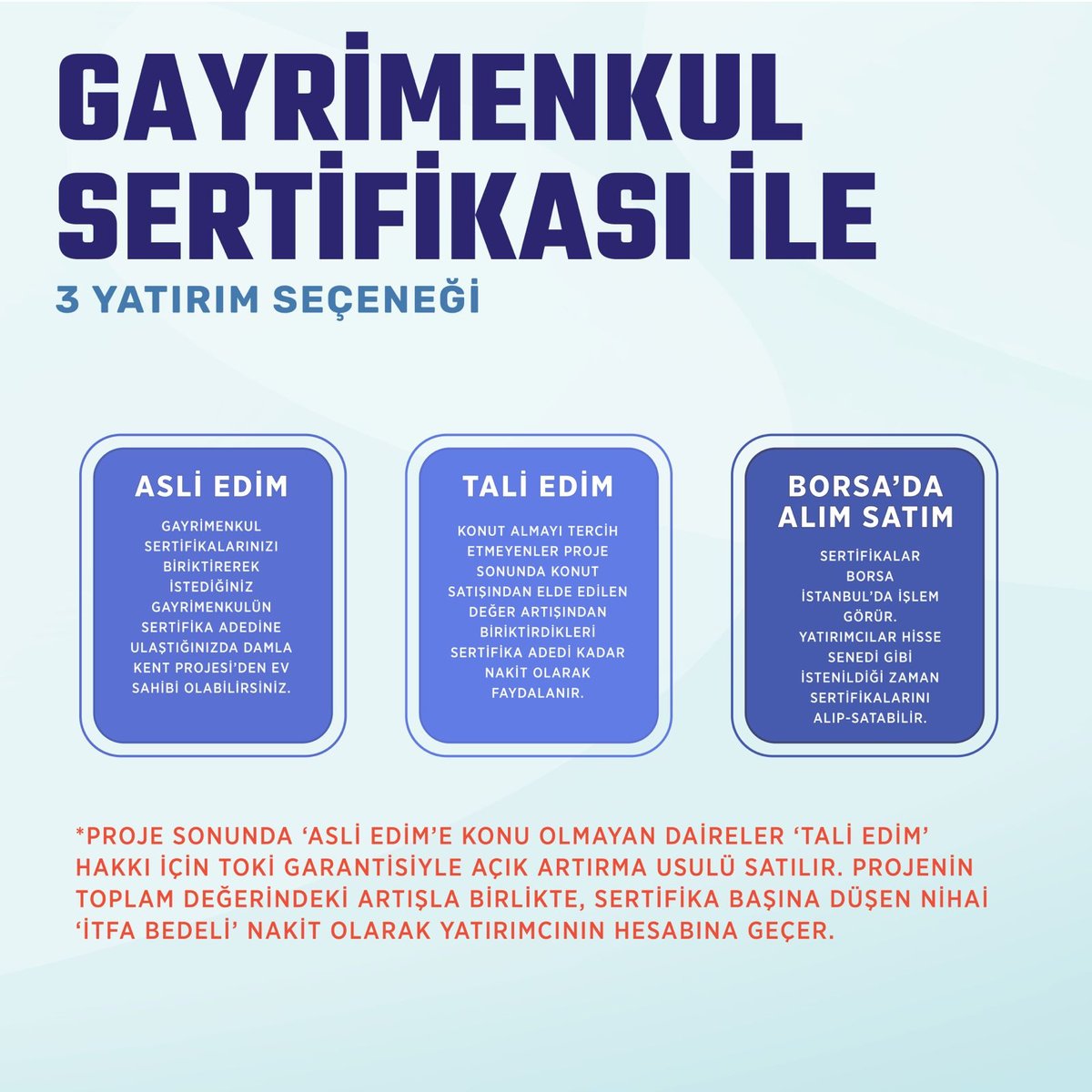 GAYRİMENKUL SERTİFİKASI İLE

3 YATIRIM SEÇENEĞİ

ASLİ EDİM

GAYRİMENKUL SERTİFİKALARINIZI BİRİKTİREREK İSTEDİĞİNİZ GAYRİMENKULÜN SERTİFİKA ADEDİNE ULAŞTIĞINIZDA DAMLA KENT PROJESİ'DEN EV SAHİBİ OLABİLİRSİNİZ.

TALİ EDİM

KONUT ALMAYI TERCİH ETMEYENLER PROJE SONUNDA KONUT SATIŞINDAN ELDE EDİLEN DEĞER ARTIŞINDAN BİRİKTİRDİKLERİ SERTİFİKA ADEDİ KADAR NAKİT OLARAK FAYDALANIR.

BORSA'DA ALIM SATIM

SERTİFİKALAR BORSA İSTANBUL'DA İŞLEM GÖRÜR. YATIRIMCILAR HİSSE SENEDİ GİBİ İSTENİLDİĞİ ZAMAN SERTİFİKALARINI ALIP-SATABİLİR.

*PROJE SONUNDA 'ASLİ EDİM'E KONU OLMAYAN DAİRELER 'TALİ EDİM' HAKKI İÇİN TOKİ GARANTİSİYLE AÇIK ARTIRMA USULÜ SATILIR. PROJENİN TOPLAM DEĞERİNDEKİ ARTIŞLA BİRLİKTE, SERTİFİKA BAŞINA DÜŞEN NİHAİ 'İTFA BEDELİ' NAKİT OLARAK YATIRIMCININ HESABINA GEÇER.